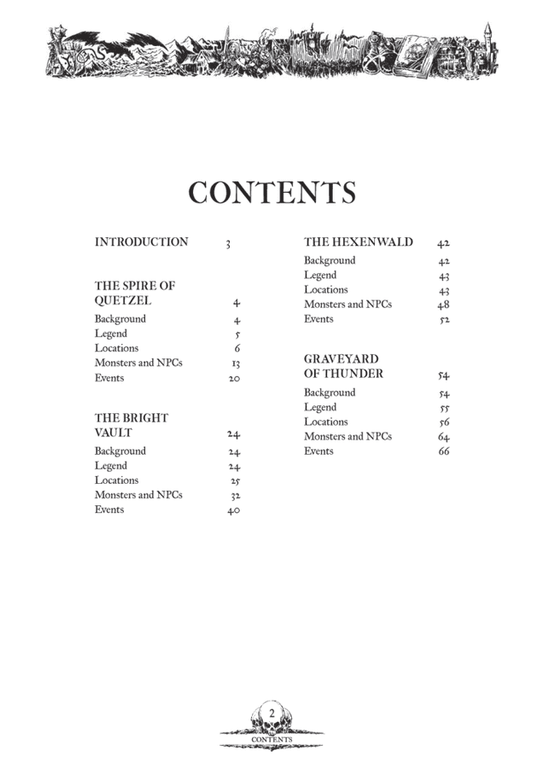 CONTENTS

INTRODUCTION 3

THE SPIRE OF QUETZEL 4
Background 4
Legend 5
Locations 6
Monsters and NPCs 13
Events 20

THE BRIGHT VAULT 24
Background 24
Legend 24
Locations 25
Monsters and NPCs 32
Events 40

THE HEXENWALD 42
Background 42
Legend 43
Locations 43
Monsters and NPCs 48
Events 52

GRAVEYARD OF THUNDER 54
Background 54
Legend 55
Locations 56
Monsters and NPCs 64
Events 66

2
CONTENTS